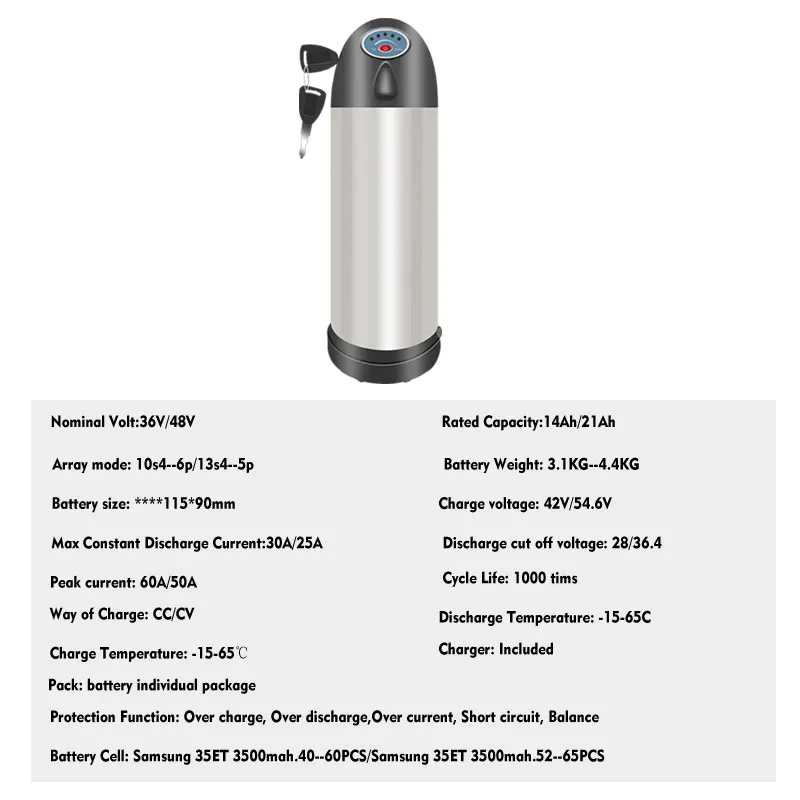 Nominal Volt:36V/48V

Array mode: 10s4--6p/13s4--5p

Battery size: ****115*90mm

Max Constant Discharge Current:30A/25A

Peak current: 60A/50A

Way of Charge: CC/CV

Charge Temperature: -15-65℃

Rated Capacity:14Ah/21Ah

Battery Weight: 3.1KG--4.4KG

Charge voltage: 42V/54.6V

Discharge cut off voltage: 28/36.4

Cycle Life: 1000 tims

Discharge Temperature: -15-65C

Charger: Included

Pack: battery individual package

Protection Function: Over charge, Over discharge,Over current, Short circuit, Balance

Battery Cell: Samsung 35ET 3500mah.40--60PCS/Samsung 35ET 3500mah.52--65PCS